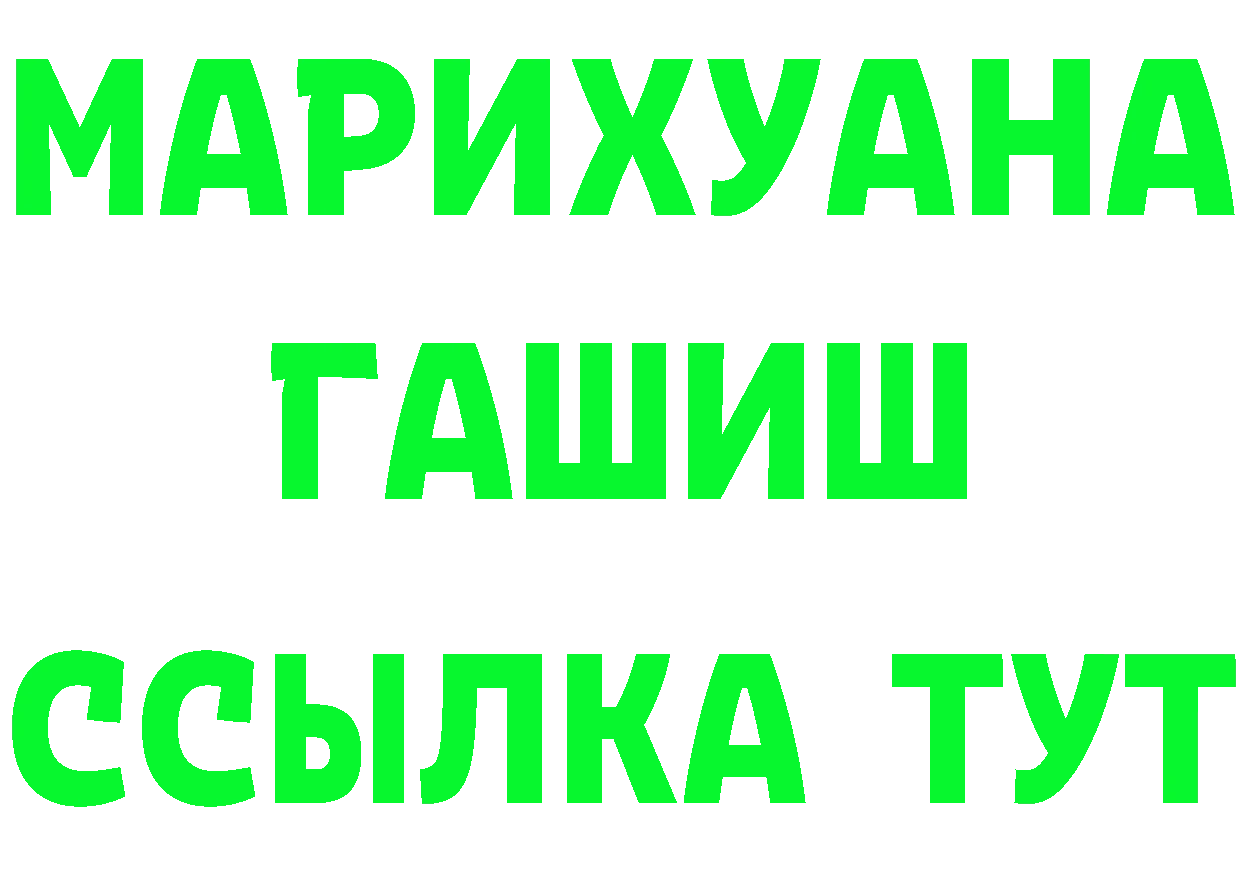 МАРИХУАНА
ГАШИШ
ССЫЛКА ТУТ